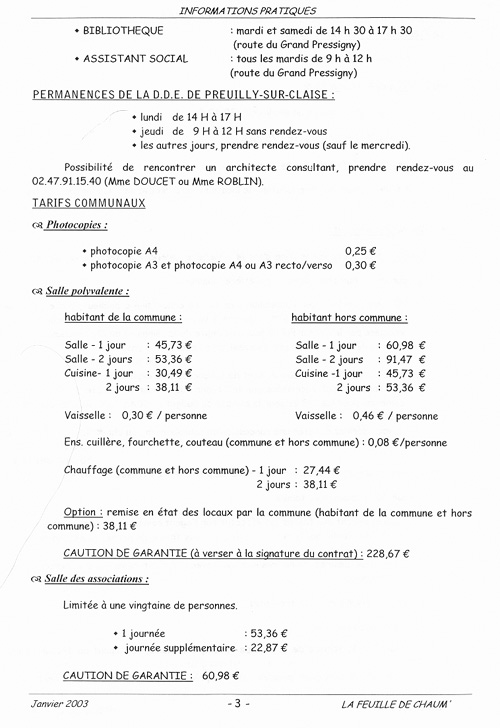 INFORMATIONS PRATIQUES

• BIBLIOTHEQUE : mardi et samedi de 14 h 30 à 17 h 30 (route du Grand Pressigny)
• ASSISTANT SOCIAL : tous les mardis de 9 h à 12 h (route du Grand Pressigny)

PERMANENCES DE LA D.D.E. DE PREUILLY-SUR-CLAISE :

• lundi de 14 H à 17 H
• jeudi de 9 H à 12 H sans rendez-vous
• les autres jours, prendre rendez-vous (sauf le mercredi).

Possibilité de rencontrer un architecte consultant, prendre rendez-vous au 02.47.91.15.40 (Mme DOUCET ou Mme ROBLIN).

TARIFS COMMUNAUX

Photocopies :

• photocopie A4 0,25 €
• photocopie A3 et photocopie A4 ou A3 recto/verso 0,30 €

Salle polyvalente :

habitant de la commune :

Salle - 1 jour : 45,73 €
Salle - 2 jours : 53,36 €
Cuisine- 1 jour : 30,49 €
2 jours : 38,11 €

Vaisselle : 0,30 € / personne

habitant hors commune :

Salle - 1 jour : 60,98 €
Salle - 2 jours : 91,47 €
Cuisine -1 jour : 45,73 €
2 jours : 53,36 €

Vaisselle : 0,46 € / personne

Ens. cuillère, fourchette, couteau (commune et hors commune) : 0,08 €/personne

Chauffage (commune et hors commune) - 1 jour : 27,44 €
2 jours : 38,11 €

Option : remise en état des locaux par la commune (habitant de la commune et hors commune) : 38,11 €

CAUTION DE GARANTIE (à verser à la signature du contrat) : 228,67 €

Salle des associations :

Limitée à une vingtaine de personnes.

• 1 journée : 53,36 €
• journée supplémentaire : 22,87 €

CAUTION DE GARANTIE : 60,98 €

Janvier 2003 - 3 - LA FEUILLE DE CHAUM'